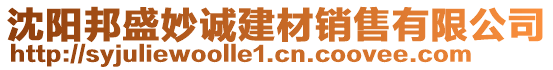 沈阳邦盛妙诚建材销售有限公司
http://syjuliewoolle1.cn.coovee.com